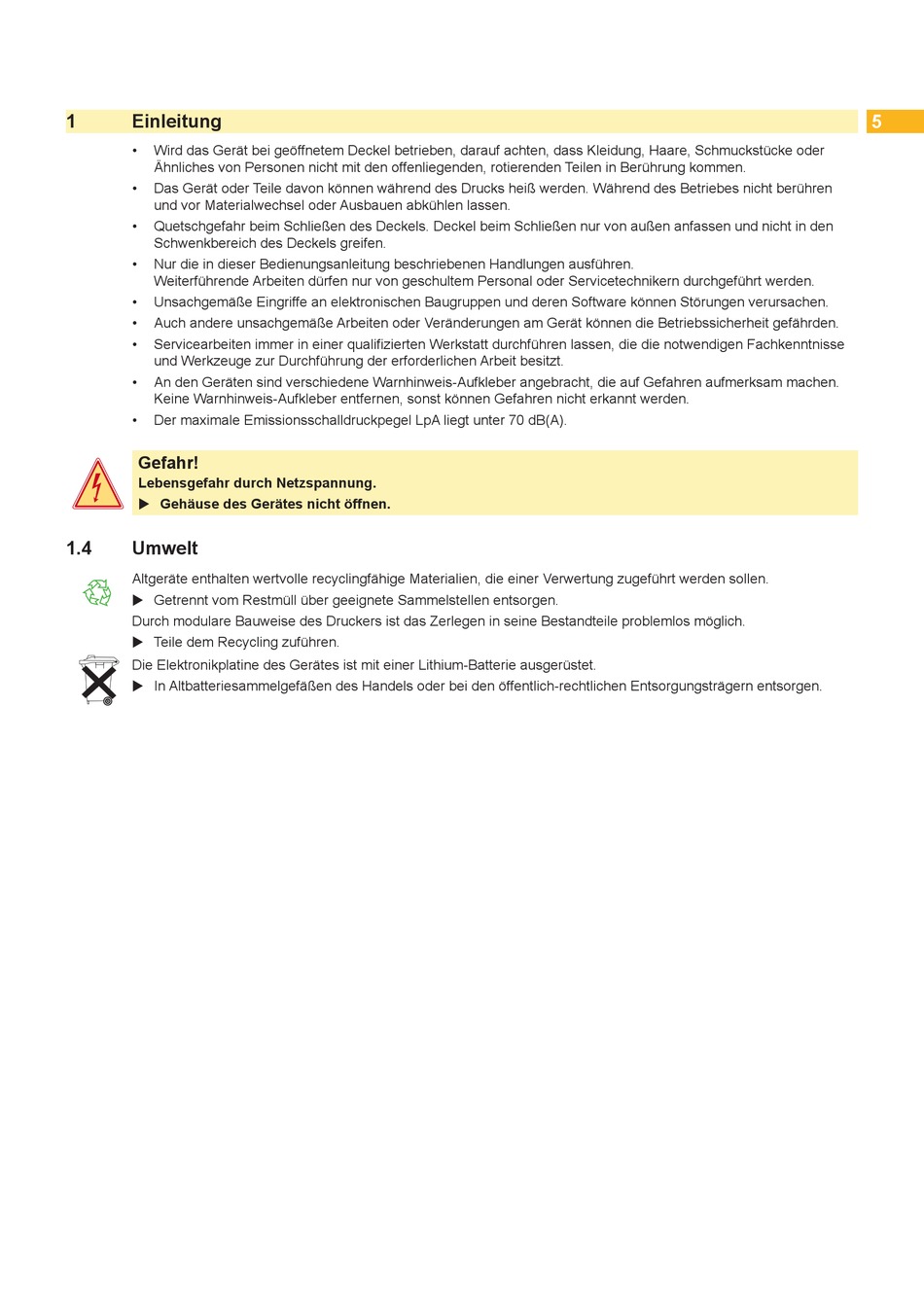 1 Einleitung

5

• Wird das Gerät bei geöffnetem Deckel betrieben, darauf achten, dass Kleidung, Haare, Schmuckstücke oder Ähnliches von Personen nicht mit den offenliegenden, rotierenden Teilen in Berührung kommen.
• Das Gerät oder Teile davon können während des Drucks heiß werden. Während des Betriebes nicht berühren und vor Materialwechsel oder Ausbauen abkühlen lassen.
• Quetschgefahr beim Schließen des Deckels. Deckel beim Schließen nur von außen anfassen und nicht in den Schwenkbereich des Deckels greifen.
• Nur die in dieser Bedienungsanleitung beschriebenen Handlungen ausführen. Weiterführende Arbeiten dürfen nur von geschultem Personal oder Servicetechnikern durchgeführt werden.
• Unsachgemäße Eingriffe an elektronischen Baugruppen und deren Software können Störungen verursachen.
• Auch andere unsachgemäße Arbeiten oder Veränderungen am Gerät können die Betriebssicherheit gefährden.
• Servicearbeiten immer in einer qualifizierten Werkstatt durchführen lassen, die die notwendigen Fachkenntnisse und Werkzeuge zur Durchführung der erforderlichen Arbeit besitzt.
• An den Geräten sind verschiedene Warnhinweis-Aufkleber angebracht, die auf Gefahren aufmerksam machen. Keine Warnhinweis-Aufkleber entfernen, sonst können Gefahren nicht erkannt werden.
• Der maximale Emissionsschalldruckpegel LpA liegt unter 70 dB(A).

Gefahr!
Lebensgefahr durch Netzspannung.
▶ Gehäuse des Gerätes nicht öffnen.

1.4 Umwelt

Altgeräte enthalten wertvolle recyclingfähige Materialien, die einer Verwertung zugeführt werden sollen.
▶ Getrennt vom Restmüll über geeignete Sammelstellen entsorgen.
Durch modulare Bauweise des Druckers ist das Zerlegen in seine Bestandteile problemlos möglich.
▶ Teile dem Recycling zuführen.
Die Elektronikplatine des Gerätes ist mit einer Lithium-Batterie ausgerüstet.
▶ In Altbatteriesammelgefäßen des Handels oder bei den öffentlich-rechtlichen Entsorgungsträgern entsorgen.